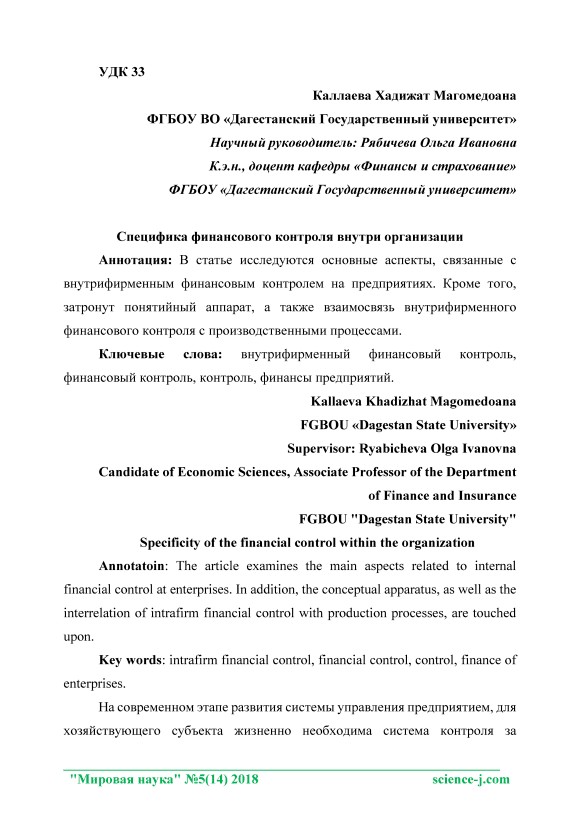 УДК 33

Каллаева Хадижат Магомедоана

ФГБОУ ВО «Дагестанский Государственный университет»

Научный руководитель: Рябичева Ольга Ивановна

К.э.н., доцент кафедры «Финансы и страхование»

ФГБОУ «Дагестанский Государственный университет»

Специфика финансового контроля внутри организации

Аннотация: В статье исследуются основные аспекты, связанные с внутрифирменным финансовым контролем на предприятиях. Кроме того, затронут понятийный аппарат, а также взаимосвязь внутрифирменного финансового контроля с производственными процессами.

Ключевые слова: внутрифирменный финансовый контроль, финансовый контроль, контроль, финансы предприятий.

Kallaeva Khadizhat Magomedoana

FGBOU «Dagestan State University»

Supervisor: Ryabicheva Olga Ivanovna

Candidate of Economic Sciences, Associate Professor of the Department of Finance and Insurance

FGBOU "Dagestan State University"

Specificity of the financial control within the organization

Annotatoin: The article examines the main aspects related to internal financial control at enterprises. In addition, the conceptual apparatus, as well as the interrelation of intrafirm financial control with production processes, are touched upon.

Key words: intrafirm financial control, financial control, control, finance of enterprises.

На современном этапе развития системы управления предприятием, для хозяйствующего субъекта жизненно необходима система контроля за

"Мировая наука" №5(14) 2018 science-j.com